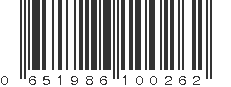 0 651986 100262